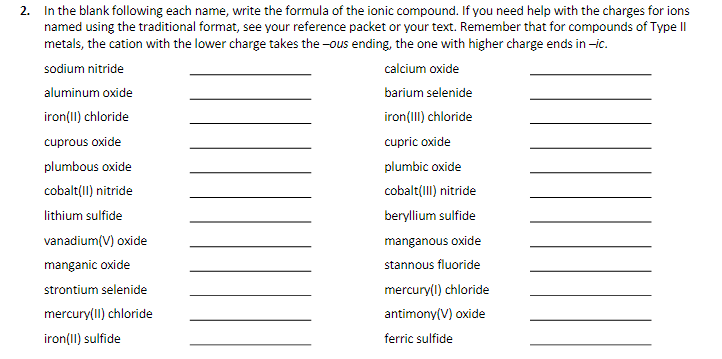 2. In the blank following each name, write the formula of the ionic compound. If you need help with the charges for ions named using the traditional format, see your reference packet or your text. Remember that for compounds of Type II metals, the cation with the lower charge takes the –ous ending, the one with higher charge ends in –ic.

sodium nitride ________________
aluminum oxide ________________
iron(II) chloride ________________
cuprous oxide ________________
plumbous oxide ________________
cobalt(II) nitride ________________
lithium sulfide ________________
vanadium(V) oxide ________________
manganic oxide ________________
strontium selenide ________________
mercury(II) chloride ________________
iron(II) sulfide ________________

calcium oxide ________________
barium selenide ________________
iron(III) chloride ________________
cupric oxide ________________
plumbic oxide ________________
cobalt(III) nitride ________________
beryllium sulfide ________________
manganous oxide ________________
stannous fluoride ________________
mercury(I) chloride ________________
antimony(V) oxide ________________
ferric sulfide ________________